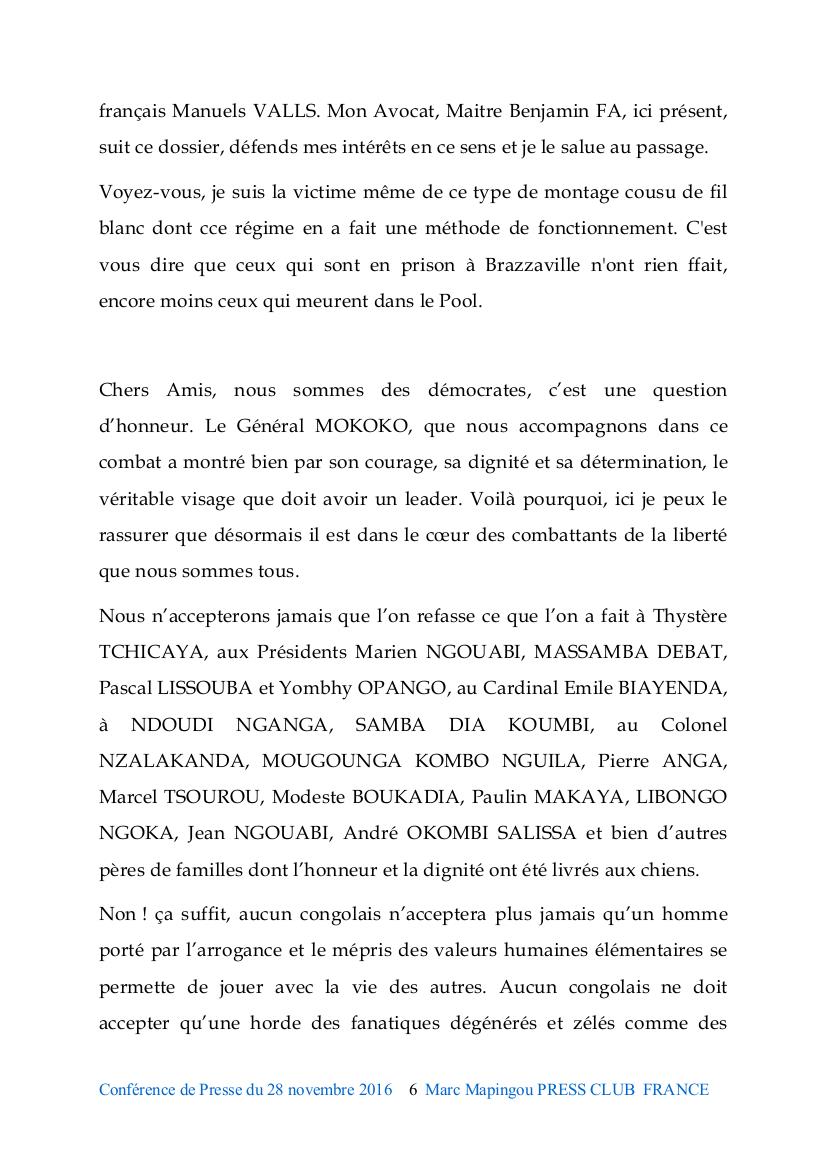 français Manuels VALLS. Mon Avocat, Maitre Benjamin FA, ici présent, suit ce dossier, défends mes intérêts en ce sens et je le salue au passage.

Voyez-vous, je suis la victime même de ce type de montage cousu de fil blanc dont cce régime en a fait une méthode de fonctionnement. C'est vous dire que ceux qui sont en prison à Brazzaville n'ont rien ffait, encore moins ceux qui meurent dans le Pool.

Chers Amis, nous sommes des démocrates, c'est une question d'honneur. Le Général MOKOKO, que nous accompagnons dans ce combat a montré bien par son courage, sa dignité et sa détermination, le véritable visage que doit avoir un leader. Voilà pourquoi, ici je peux le rassurer que désormais il est dans le cœur des combattants de la liberté que nous sommes tous.

Nous n'accepterons jamais que l'on refasse ce que l'on a fait à Thystère TCHICAYA, aux Présidents Marien NGOUABI, MASSAMBA DEBAT, Pascal LISSOUBA et Yombhy OPANGO, au Cardinal Emile BIAYENDA, à NDOUDI NGANGA, SAMBA DIA KOUMBI, au Colonel NZALAKANDA, MOUGOUNGA KOMBO NGUILA, Pierre ANGA, Marcel TSOUROU, Modeste BOUKADIA, Paulin MAKAYA, LIBONGO NGOKA, Jean NGOUABI, André OKOMBI SALISSA et bien d'autres pères de familles dont l'honneur et la dignité ont été livrés aux chiens.

Non ! ça suffit, aucun congolais n'acceptera plus jamais qu'un homme porté par l'arrogance et le mépris des valeurs humaines élémentaires se permette de jouer avec la vie des autres. Aucun congolais ne doit accepter qu'une horde des fanatiques dégénérés et zélés comme des

Conférence de Presse du 28 novembre 2016 6 Marc Mapingou PRESS CLUB FRANCE